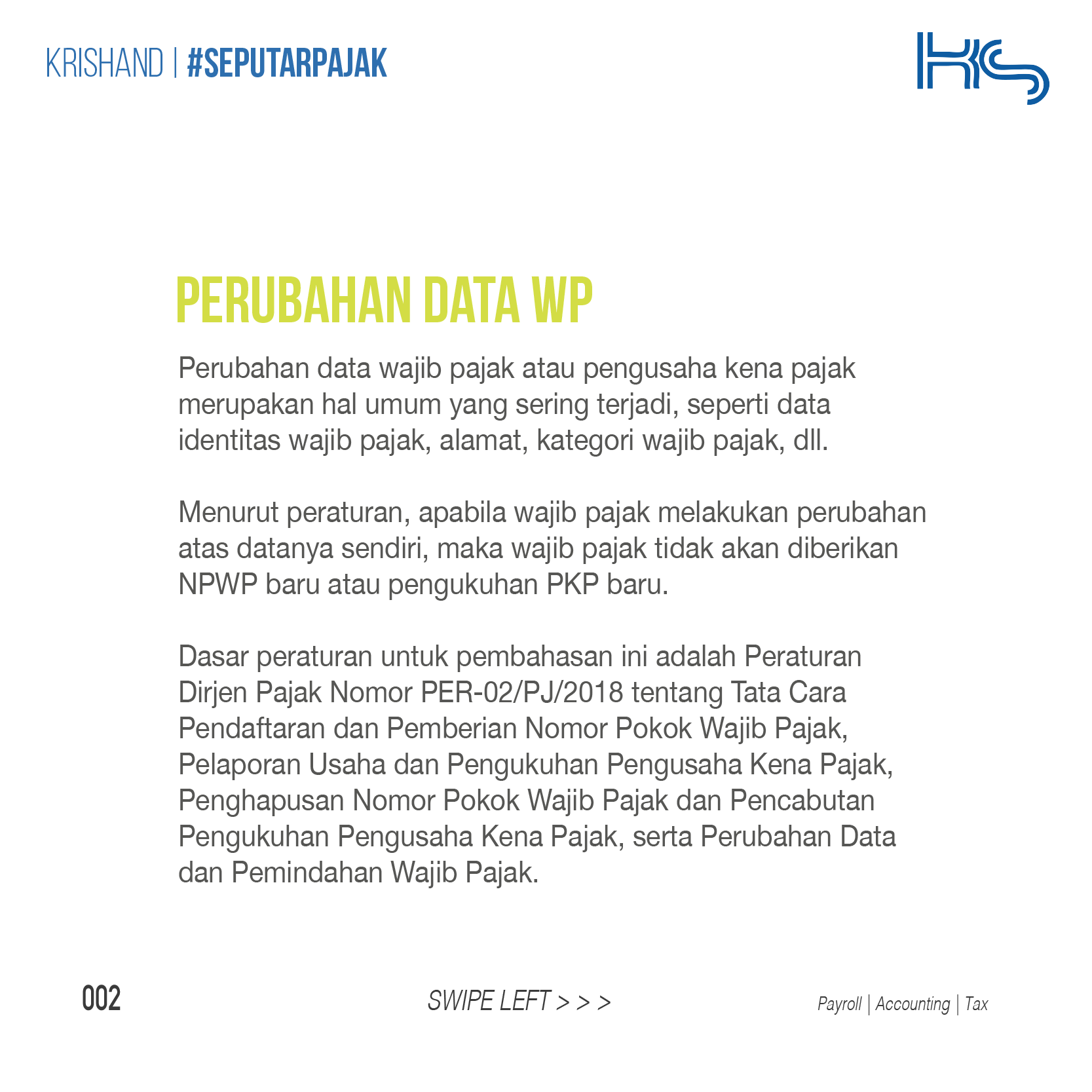 KRISHAND | #SEPUTARPAJAK

PERUBAHAN DATA WP

Perubahan data wajib pajak atau pengusaha kena pajak merupakan hal umum yang sering terjadi, seperti data identitas wajib pajak, alamat, kategori wajib pajak, dll.

Menurut peraturan, apabila wajib pajak melakukan perubahan atas datanya sendiri, maka wajib pajak tidak akan diberikan NPWP baru atau pengukuhan PKP baru.

Dasar peraturan untuk pembahasan ini adalah Peraturan Dirjen Pajak Nomor PER-02/PJ/2018 tentang Tata Cara Pendaftaran dan Pemberian Nomor Pokok Wajib Pajak, Pelaporan Usaha dan Pengukuhan Pengusaha Kena Pajak, Penghapusan Nomor Pokok Wajib Pajak dan Pencabutan Pengukuhan Pengusaha Kena Pajak, serta Perubahan Data dan Pemindahan Wajib Pajak.

002

SWIPE LEFT > > >

Payroll | Accounting | Tax